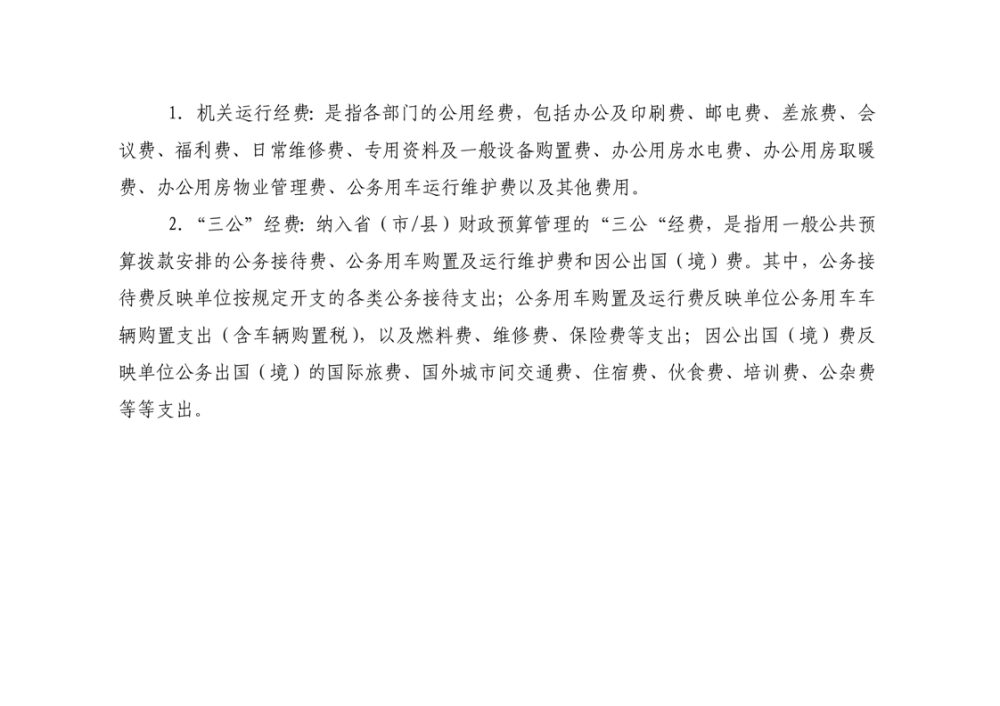 1.机关运行经费：是指各部门的公用经费，包括办公及印刷费、邮电费、差旅费、会议费、福利费、日常维修费、专用资料及一般设备购置费、办公用房水电费、办公用房取暖费、办公用房物业管理费、公务用车运行维护费以及其他费用。

2.“三公”经费：纳入省（市/县）财政预算管理的“三公“经费，是指用一般公共预算拨款安排的公务接待费、公务用车购置及运行维护费和因公出国（境）费。其中，公务接待费反映单位按规定开支的各类公务接待支出；公务用车购置及运行费反映单位公务用车车辆购置支出（含车辆购置税），以及燃料费、维修费、保险费等支出；因公出国（境）费反映单位公务出国（境）的国际旅费、国外城市间交通费、住宿费、伙食费、培训费、公杂费等等支出。